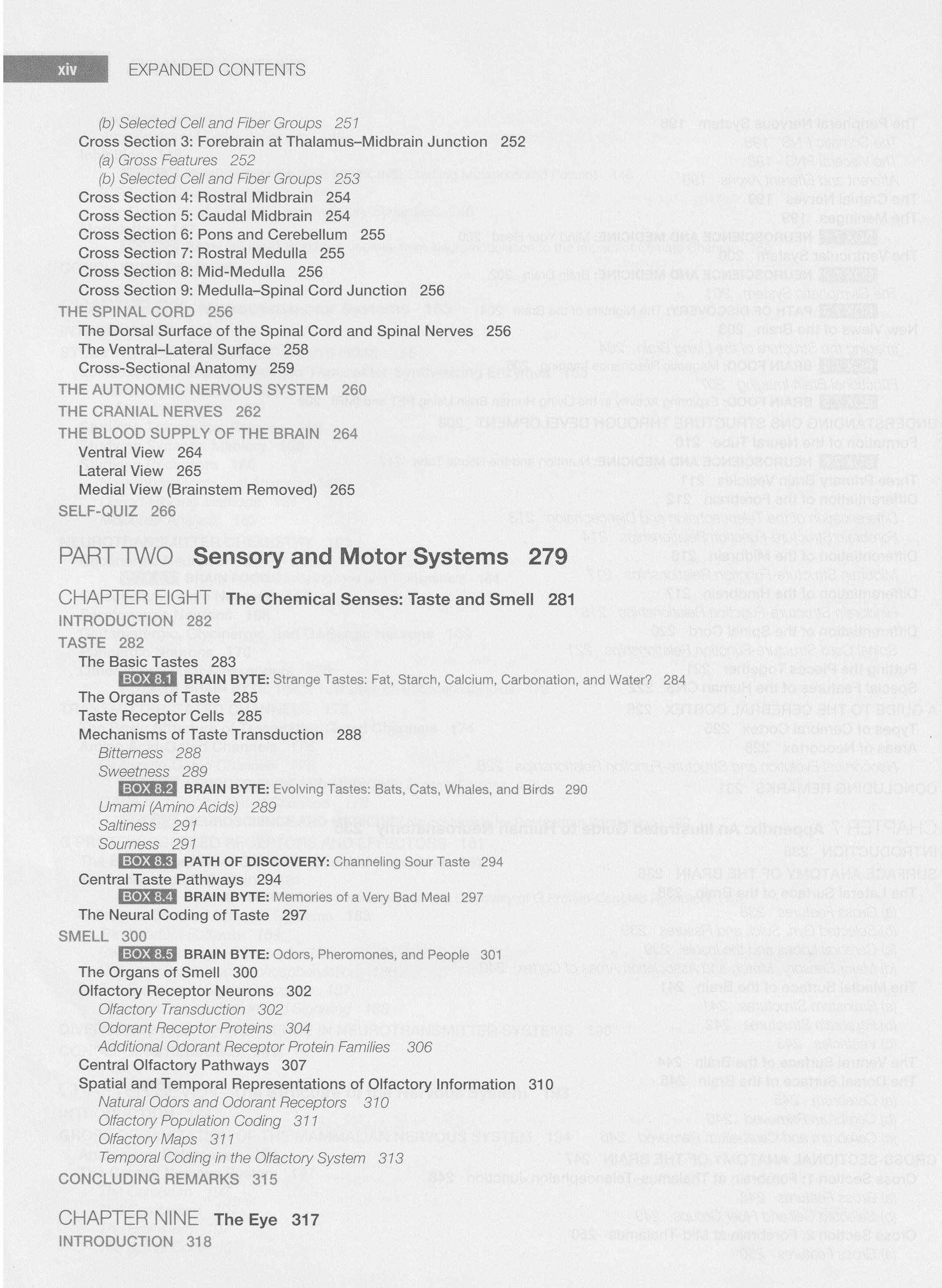 xiv EXPANDED CONTENTS

(b) Selected Cell and Fiber Groups 251
Cross Section 3: Forebrain at Thalamus–Midbrain Junction 252
(a) Gross Features 252
(b) Selected Cell and Fiber Groups 253
Cross Section 4: Rostral Midbrain 254
Cross Section 5: Caudal Midbrain 254
Cross Section 6: Pons and Cerebellum 255
Cross Section 7: Rostral Medulla 255
Cross Section 8: Mid-Medulla 256
Cross Section 9: Medulla–Spinal Cord Junction 256
THE SPINAL CORD 256
The Dorsal Surface of the Spinal Cord and Spinal Nerves 256
The Ventral–Lateral Surface 258
Cross-Sectional Anatomy 259
THE AUTONOMIC NERVOUS SYSTEM 260
THE CRANIAL NERVES 262
THE BLOOD SUPPLY OF THE BRAIN 264
Ventral View 264
Lateral View 265
Medial View (Brainstem Removed) 265
SELF-QUIZ 266

PART TWO Sensory and Motor Systems 279

CHAPTER EIGHT The Chemical Senses: Taste and Smell 281
INTRODUCTION 282
TASTE 282
The Basic Tastes 283
BOX 8.1 BRAIN BYTE: Strange Tastes: Fat, Starch, Calcium, Carbonation, and Water? 284
The Organs of Taste 285
Taste Receptor Cells 285
Mechanisms of Taste Transduction 288
Bitterness 288
Sweetness 289
BOX 8.2 BRAIN BYTE: Evolving Tastes: Bats, Cats, Whales, and Birds 290
Umami (Amino Acids) 289
Saltiness 291
Sourness 291
BOX 8.3 PATH OF DISCOVERY: Channeling Sour Taste 294
Central Taste Pathways 294
BOX 8.4 BRAIN BYTE: Memories of a Very Bad Meal 297
The Neural Coding of Taste 297
SMELL 300
BOX 8.5 BRAIN BYTE: Odors, Pheromones, and People 301
The Organs of Smell 300
Olfactory Receptor Neurons 302
Olfactory Transduction 302
Odorant Receptor Proteins 304
Additional Odorant Receptor Protein Families 306
Central Olfactory Pathways 307
Spatial and Temporal Representations of Olfactory Information 310
Natural Odors and Odorant Receptors 310
Olfactory Population Coding 311
Olfactory Maps 311
Temporal Coding in the Olfactory System 313
CONCLUDING REMARKS 315

CHAPTER NINE The Eye 317
INTRODUCTION 318